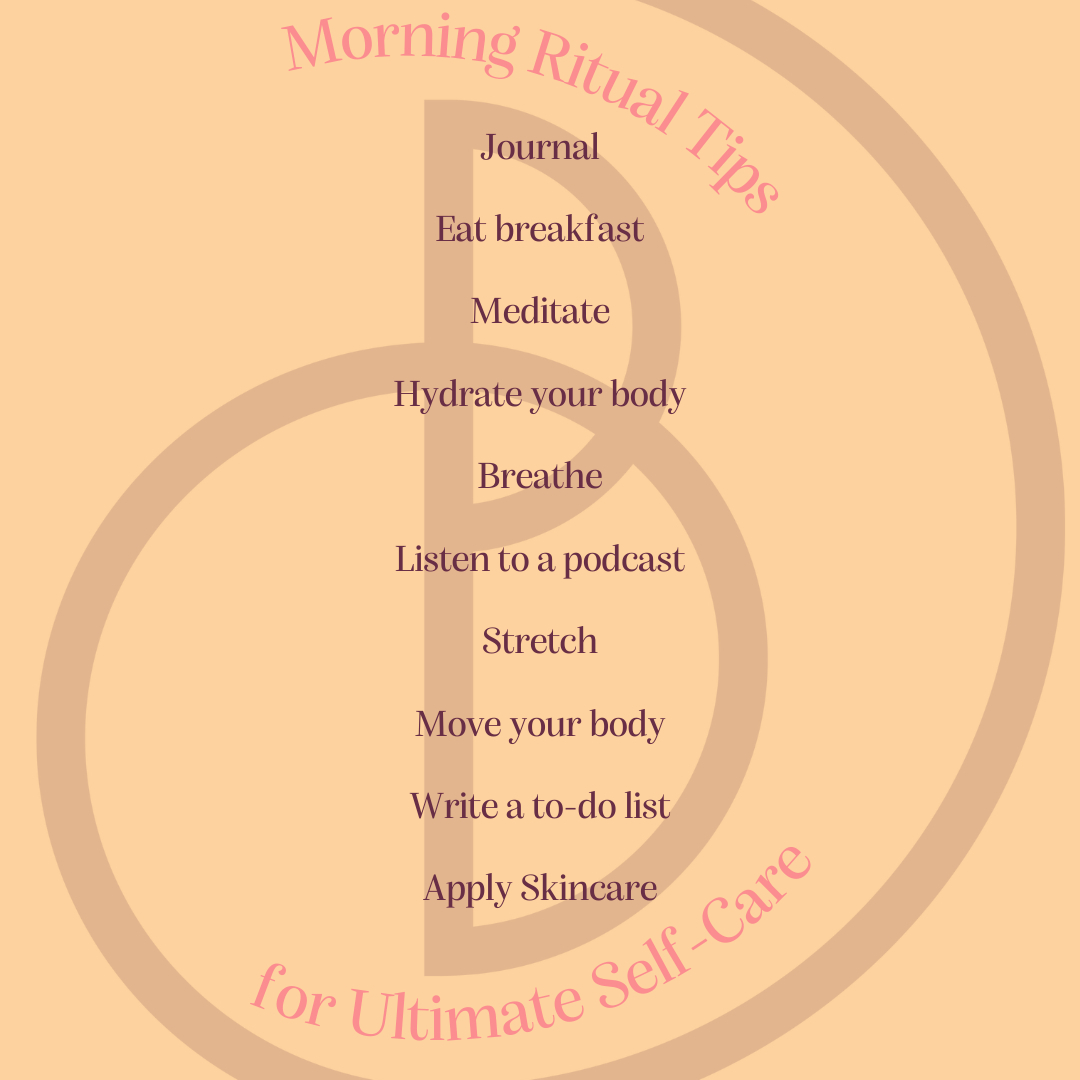 Morning Ritual Tips

Journal

Eat breakfast

Meditate

Hydrate your body

Breathe

Listen to a podcast

Stretch

Move your body

Write a to-do list

Apply Skincare

for Ultimate Self-Care